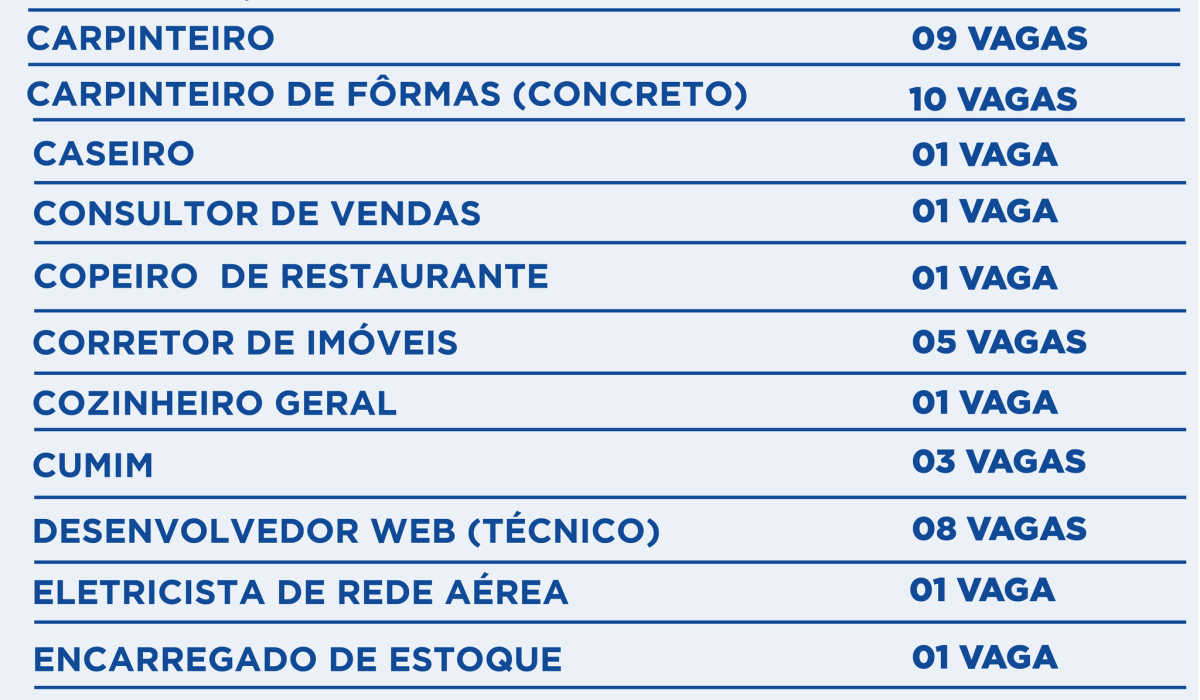 | CARPINTEIRO | 09 VAGAS |
|---|---|
| CARPINTEIRO DE FÔRMAS (CONCRETO) | 10 VAGAS |
| CASEIRO | 01 VAGA |
| CONSULTOR DE VENDAS | 01 VAGA |
| COPEIRO DE RESTAURANTE | 01 VAGA |
| CORRETOR DE IMÓVEIS | 05 VAGAS |
| COZINHEIRO GERAL | 01 VAGA |
| CUMIM | 03 VAGAS |
| DESENVOLVEDOR WEB (TÉCNICO) | 08 VAGAS |
| ELETRICISTA DE REDE AÉREA | 01 VAGA |
| ENCARREGADO DE ESTOQUE | 01 VAGA |